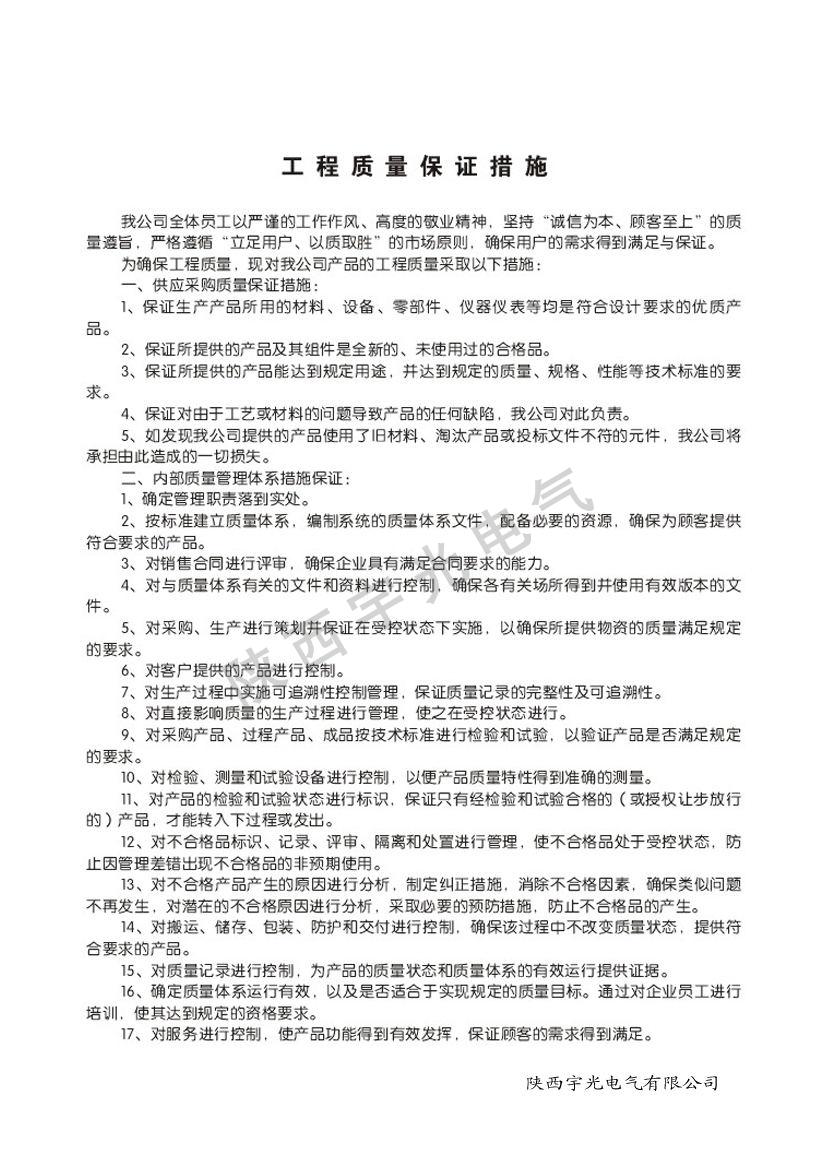 工程质量保证措施

我公司全体员工以严谨的工作作风、高度的敬业精神，坚持“诚信为本、顾客至上”的质量遵旨，严格遵循“立足用户、以质取胜”的市场原则，确保用户的需求得到满足与保证。

为确保工程质量，现对我公司产品的工程质量采取以下措施：

一、供应采购质量保证措施：

1、保证生产产品所用的材料、设备、零部件、仪器仪表等均是符合设计要求的优质产品。

2、保证所提供的产品及其组件是全新的、未使用过的合格品。

3、保证所提供的产品能达到规定用途，并达到规定的质量、规格、性能等技术标准的要求。

4、保证对由于工艺或材料的问题导致产品的任何缺陷，我公司对此负责。

5、如发现我公司提供的产品使用了旧材料、淘汰产品或投标文件不符的元件，我公司将承担由此造成的一切损失。

二、内部质量管理体系措施保证：

1、确定管理职责落到实处。

2、按标准建立质量体系，编制系统的质量体系文件，配备必要的资源，确保为顾客提供符合要求的产品。

3、对销售合同进行评审，确保企业具有满足合同要求的能力。

4、对与质量体系有关的文件和资料进行控制，确保各有关场所得到并使用有效版本的文件。

5、对采购、生产进行策划并保证在受控状态下实施，以确保所提供物资的质量满足规定的要求。

6、对客户提供的产品进行控制。

7、对生产过程中实施可追溯性控制管理，保证质量记录的完整性及可追溯性。

8、对直接影响质量的生产过程进行管理，使之在受控状态进行。

9、对采购产品、过程产品、成品按技术标准进行检验和试验，以验证产品是否满足规定的要求。

10、对检验、测量和试验设备进行控制，以便产品质量特性得到准确的测量。

11、对产品的检验和试验状态进行标识，保证只有经检验和试验合格的（或授权让步放行的）产品，才能转入下过程或发出。

12、对不合格品标识、记录、评审、隔离和处置进行管理，使不合格品处于受控状态，防止因管理差错出现不合格品的非预期使用。

13、对不合格产品产生的原因进行分析，制定纠正措施，消除不合格因素，确保类似问题不再发生，对潜在的不合格原因进行分析，采取必要的预防措施，防止不合格品的产生。

14、对搬运、储存、包装、防护和交付进行控制，确保该过程中不改变质量状态，提供符合要求的产品。

15、对质量记录进行控制，为产品的质量状态和质量体系的有效运行提供证据。

16、确定质量体系运行有效，以及是否适合于实现规定的质量目标。通过对企业员工进行培训，使其达到规定的资格要求。

17、对服务进行控制，使产品功能得到有效发挥，保证顾客的需求得到满足。

陕西宇光电气有限公司

陕西宇光电气